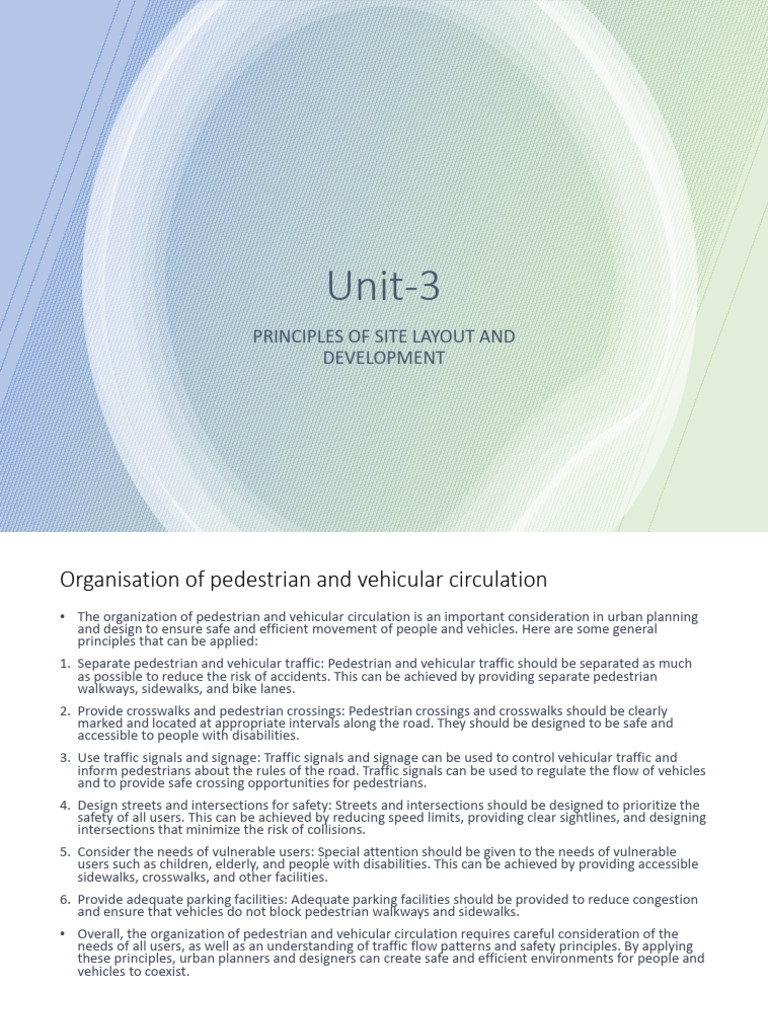 Unit-3

PRINCIPLES OF SITE LAYOUT AND DEVELOPMENT

Organisation of pedestrian and vehicular circulation

• The organization of pedestrian and vehicular circulation is an important consideration in urban planning and design to ensure safe and efficient movement of people and vehicles. Here are some general principles that can be applied:

1. Separate pedestrian and vehicular traffic: Pedestrian and vehicular traffic should be separated as much as possible to reduce the risk of accidents. This can be achieved by providing separate pedestrian walkways, sidewalks, and bike lanes.

2. Provide crosswalks and pedestrian crossings: Pedestrian crossings and crosswalks should be clearly marked and located at appropriate intervals along the road. They should be designed to be safe and accessible to people with disabilities.

3. Use traffic signals and signage: Traffic signals and signage can be used to control vehicular traffic and inform pedestrians about the rules of the road. Traffic signals can be used to regulate the flow of vehicles and to provide safe crossing opportunities for pedestrians.

4. Design streets and intersections for safety: Streets and intersections should be designed to prioritize the safety of all users. This can be achieved by reducing speed limits, providing clear sightlines, and designing intersections that minimize the risk of collisions.

5. Consider the needs of vulnerable users: Special attention should be given to the needs of vulnerable users such as children, elderly, and people with disabilities. This can be achieved by providing accessible sidewalks, crosswalks, and other facilities.

6. Provide adequate parking facilities: Adequate parking facilities should be provided to reduce congestion and ensure that vehicles do not block pedestrian walkways and sidewalks.

• Overall, the organization of pedestrian and vehicular circulation requires careful consideration of the needs of all users, as well as an understanding of traffic flow patterns and safety principles. By applying these principles, urban planners and designers can create safe and efficient environments for people and vehicles to coexist.